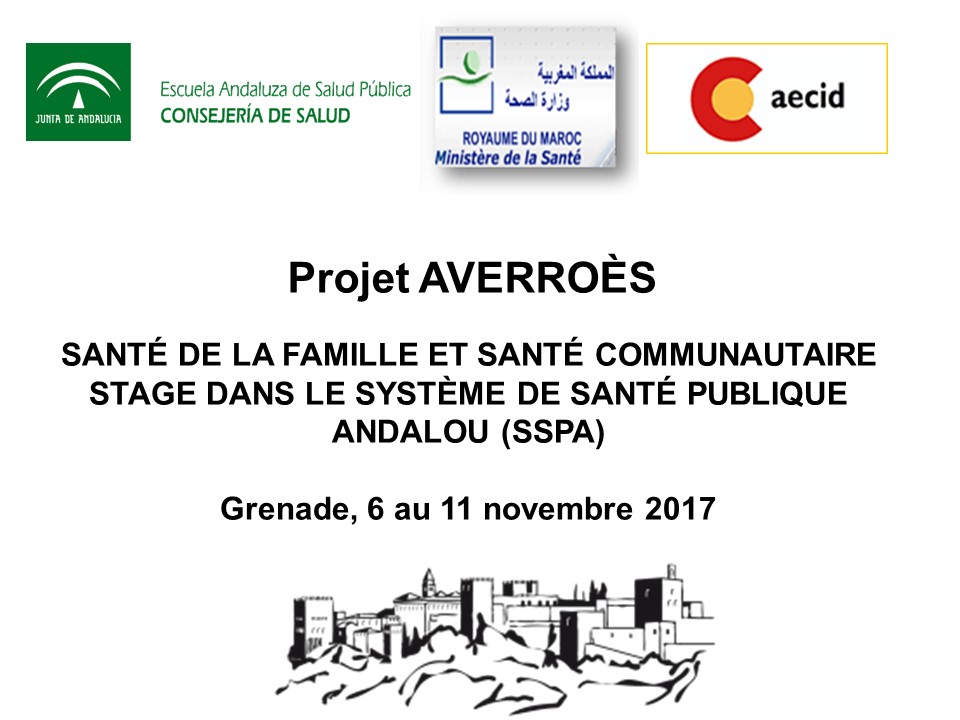 JUNTA DE ANDALUCIA

Escuela Andaluza de Salud Pública
CONSEJERÍA DE SALUD

المملكة المغربية
وزارة الصحة
ROYAUME DU MAROC
Ministère de la Santé

aecid

Projet AVERROÈS

SANTÉ DE LA FAMILLE ET SANTÉ COMMUNAUTAIRE
STAGE DANS LE SYSTÈME DE SANTÉ PUBLIQUE ANDALOU (SSPA)

Grenade, 6 au 11 novembre 2017